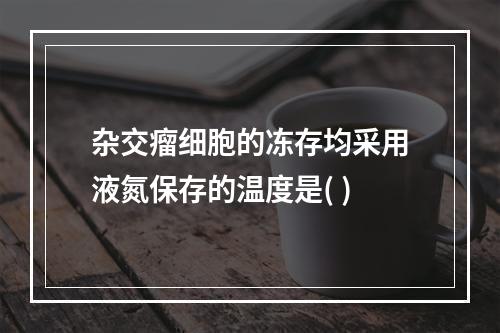 杂交瘤细胞的冻存均采用液氮保存的温度是( )